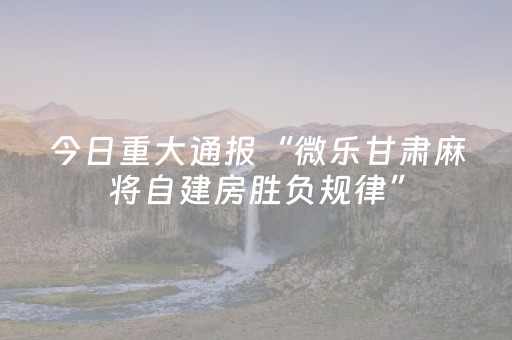 今日重大通报“微乐甘肃麻将自建房胜负规律”